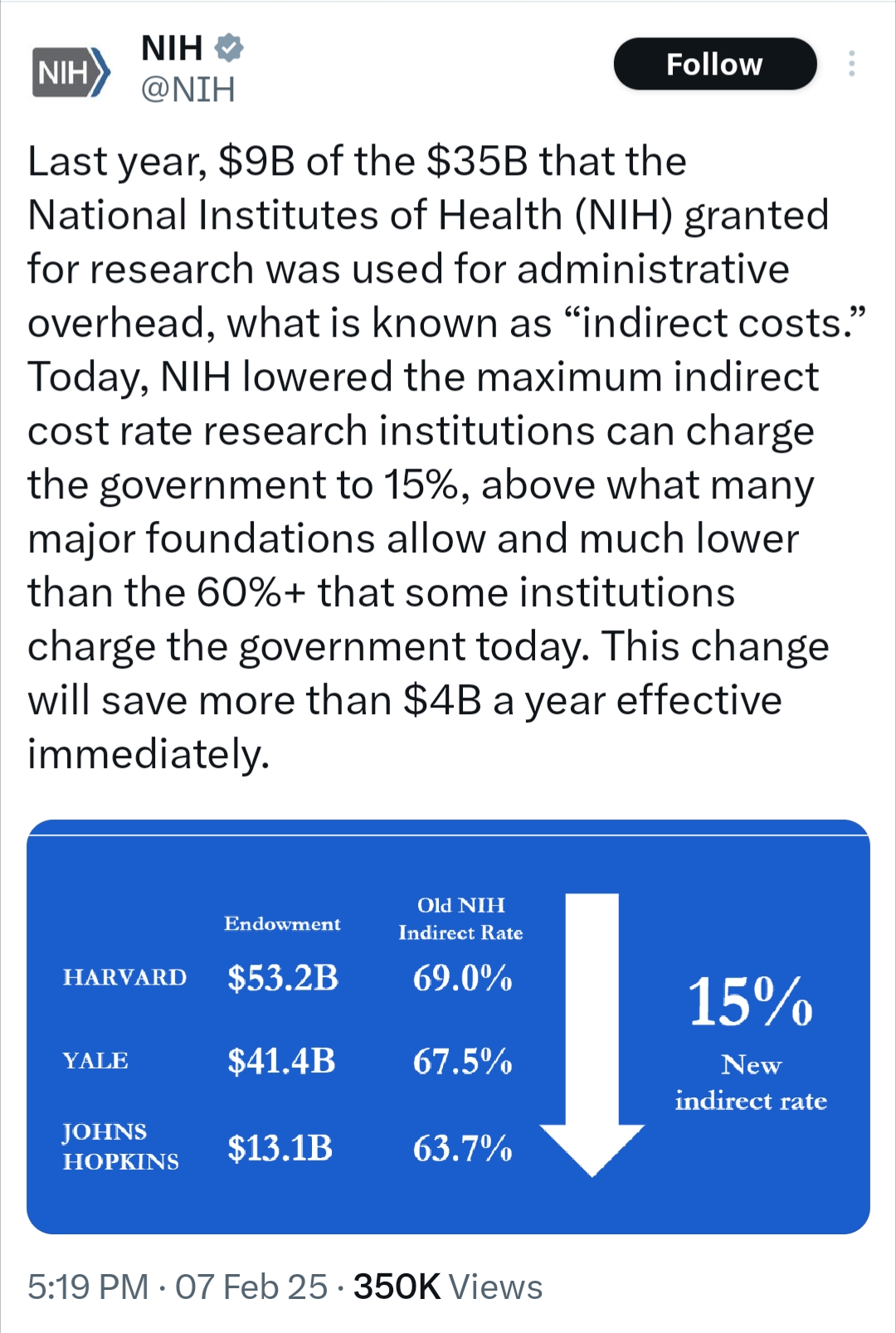 NIH

NIH
@NIH

Follow

Last year, \$9B of the \$35B that the National Institutes of Health (NIH) granted for research was used for administrative overhead, what is known as “indirect costs.” Today, NIH lowered the maximum indirect cost rate research institutions can charge the government to 15%, above what many major foundations allow and much lower than the 60%+ that some institutions charge the government today. This change will save more than \$4B a year effective immediately.

| | Endowment | Old NIH Indirect Rate |
|---|---|---|
| HARVARD | \$53.2B | 69.0% |
| YALE | \$41.4B | 67.5% |
| JOHNS HOPKINS | \$13.1B | 63.7% |

15%
New indirect rate

5:19 PM · 07 Feb 25 · 350K Views